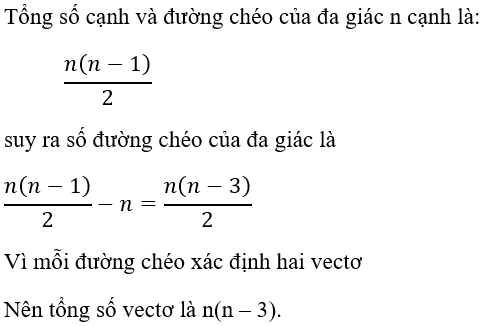 Tổng số cạnh và đường chéo của đa giác n cạnh là:

$\frac{n(n-1)}{2}$

suy ra số đường chéo của đa giác là

$\frac{n(n-1)}{2} - n = \frac{n(n-3)}{2}$

Vì mỗi đường chéo xác định hai vectơ

Nên tổng số vectơ là n(n – 3).